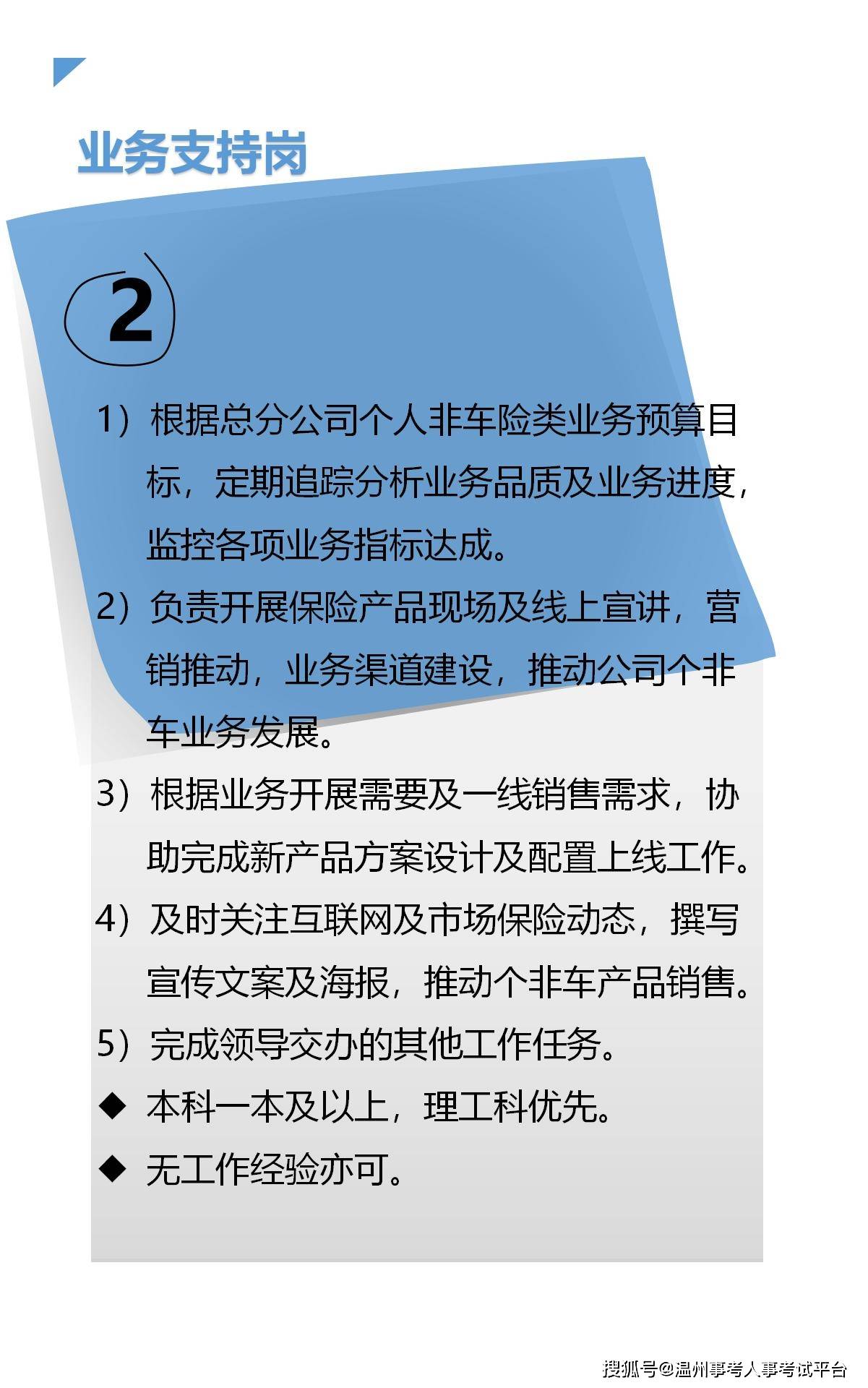 业务支持岗

2

1）根据总分公司个人非车险类业务预算目标，定期追踪分析业务品质及业务进度，监控各项业务指标达成。

2）负责开展保险产品现场及线上宣讲，营销推动，业务渠道建设，推动公司个非车业务发展。

3）根据业务开展需要及一线销售需求，协助完成新产品方案设计及配置上线工作。

4）及时关注互联网及市场保险动态，撰写宣传文案及海报，推动个非车产品销售。

5）完成领导交办的其他工作任务。

◆ 本科一本及以上，理工科优先。

◆ 无工作经验亦可。

搜狐号@温州事考人事考试平台